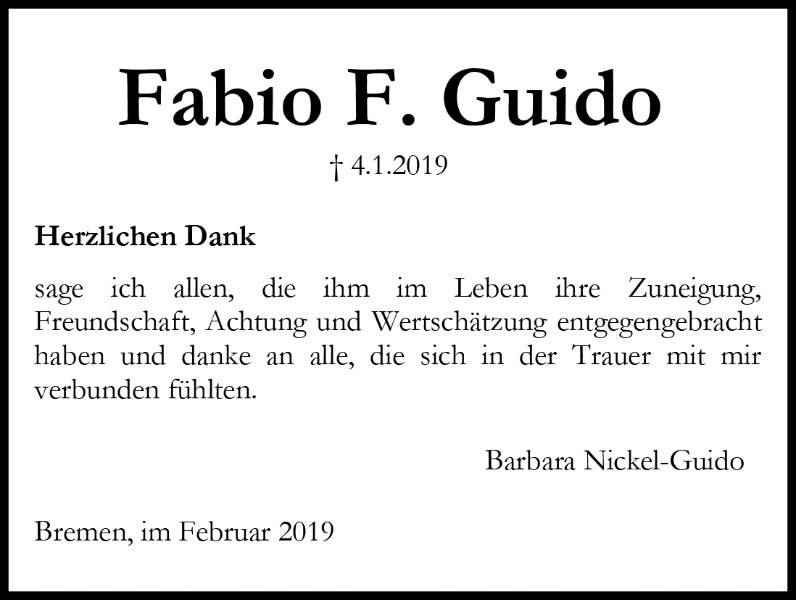 Fabio F. Guido

† 4.1.2019

Herzlichen Dank

sage ich allen, die ihm im Leben ihre Zuneigung, Freundschaft, Achtung und Wertschätzung entgegengebracht haben und danke an alle, die sich in der Trauer mit mir verbunden fühlten.

Barbara Nickel-Guido

Bremen, im Februar 2019